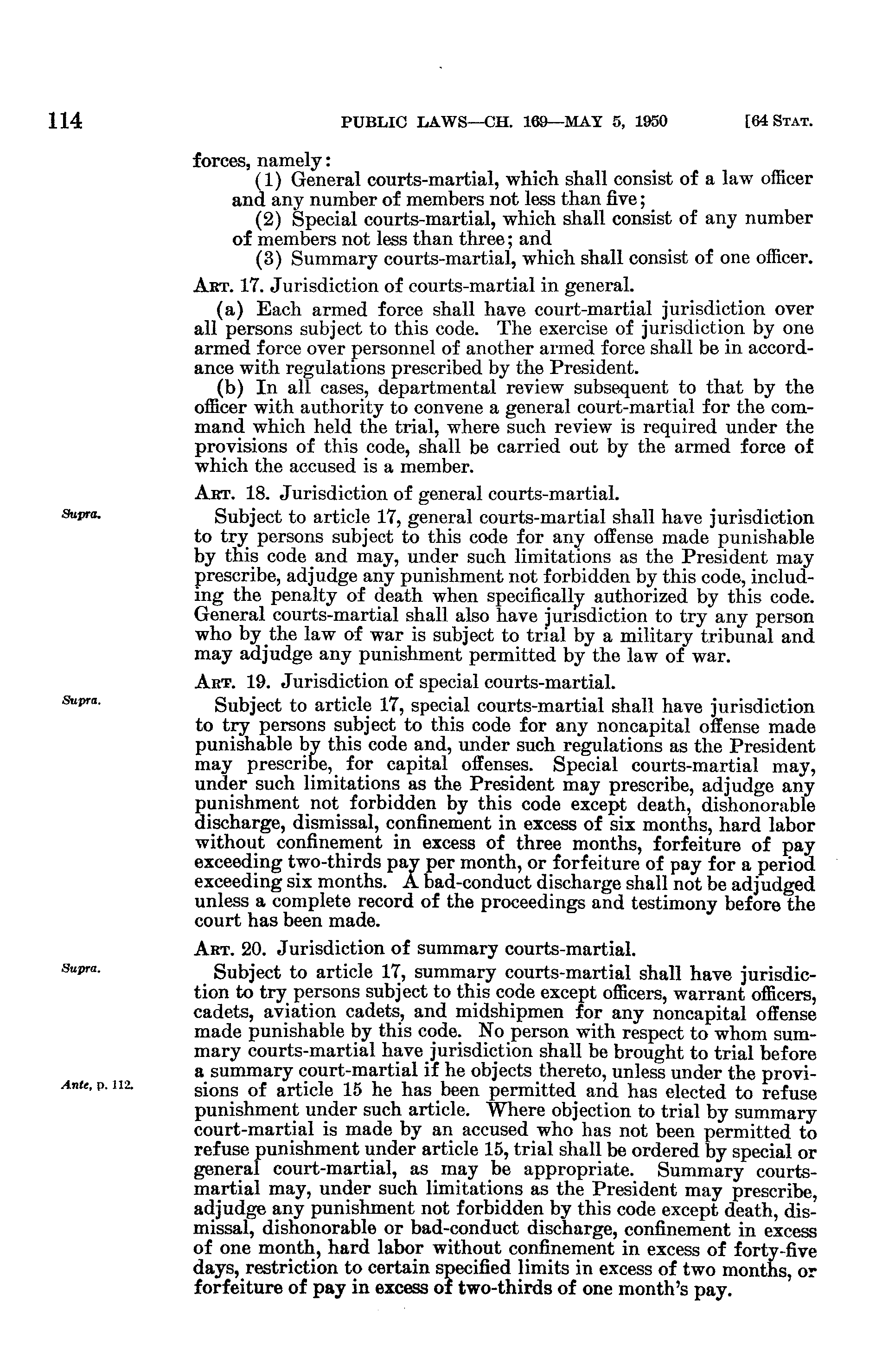 114 PUBLIC LAWS—CH. 169—MAY 5, 1950 [64 STAT.

forces, namely:

(1) General courts-martial, which shall consist of a law officer and any number of members not less than five;

(2) Special courts-martial, which shall consist of any number of members not less than three; and

(3) Summary courts-martial, which shall consist of one officer.

ART. 17. Jurisdiction of courts-martial in general.

(a) Each armed force shall have court-martial jurisdiction over all persons subject to this code. The exercise of jurisdiction by one armed force over personnel of another armed force shall be in accordance with regulations prescribed by the President.

(b) In all cases, departmental review subsequent to that by the officer with authority to convene a general court-martial for the command which held the trial, where such review is required under the provisions of this code, shall be carried out by the armed force of which the accused is a member.

ART. 18. Jurisdiction of general courts-martial.

Supra.

Subject to article 17, general courts-martial shall have jurisdiction to try persons subject to this code for any offense made punishable by this code and may, under such limitations as the President may prescribe, adjudge any punishment not forbidden by this code, including the penalty of death when specifically authorized by this code. General courts-martial shall also have jurisdiction to try any person who by the law of war is subject to trial by a military tribunal and may adjudge any punishment permitted by the law of war.

ART. 19. Jurisdiction of special courts-martial.

Supra.

Subject to article 17, special courts-martial shall have jurisdiction to try persons subject to this code for any noncapital offense made punishable by this code and, under such regulations as the President may prescribe, for capital offenses. Special courts-martial may, under such limitations as the President may prescribe, adjudge any punishment not forbidden by this code except death, dishonorable discharge, dismissal, confinement in excess of six months, hard labor without confinement in excess of three months, forfeiture of pay exceeding two-thirds pay per month, or forfeiture of pay for a period exceeding six months. A bad-conduct discharge shall not be adjudged unless a complete record of the proceedings and testimony before the court has been made.

ART. 20. Jurisdiction of summary courts-martial.

Supra.

Subject to article 17, summary courts-martial shall have jurisdiction to try persons subject to this code except officers, warrant officers, cadets, aviation cadets, and midshipmen for any noncapital offense made punishable by this code. No person with respect to whom summary courts-martial have jurisdiction shall be brought to trial before a summary court-martial if he objects thereto, unless under the provisions of article 15 he has been permitted and has elected to refuse punishment under such article. Where objection to trial by summary court-martial is made by an accused who has not been permitted to refuse punishment under article 15, trial shall be ordered by special or general court-martial, as may be appropriate. Summary courts-martial may, under such limitations as the President may prescribe, adjudge any punishment not forbidden by this code except death, dismissal, dishonorable or bad-conduct discharge, confinement in excess of one month, hard labor without confinement in excess of forty-five days, restriction to certain specified limits in excess of two months, or forfeiture of pay in excess of two-thirds of one month's pay.

Ante, p. 112.